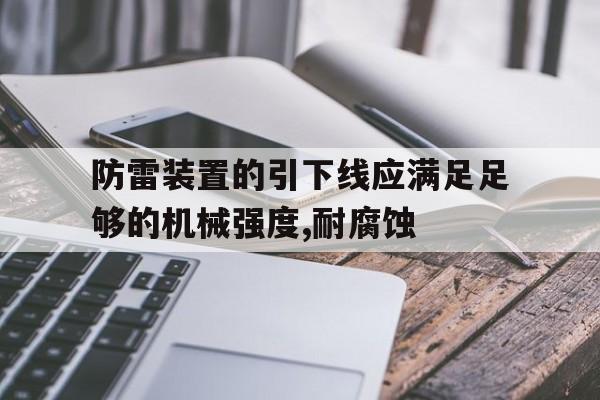 防雷装置的引下线应满足足够的机械强度,耐腐蚀